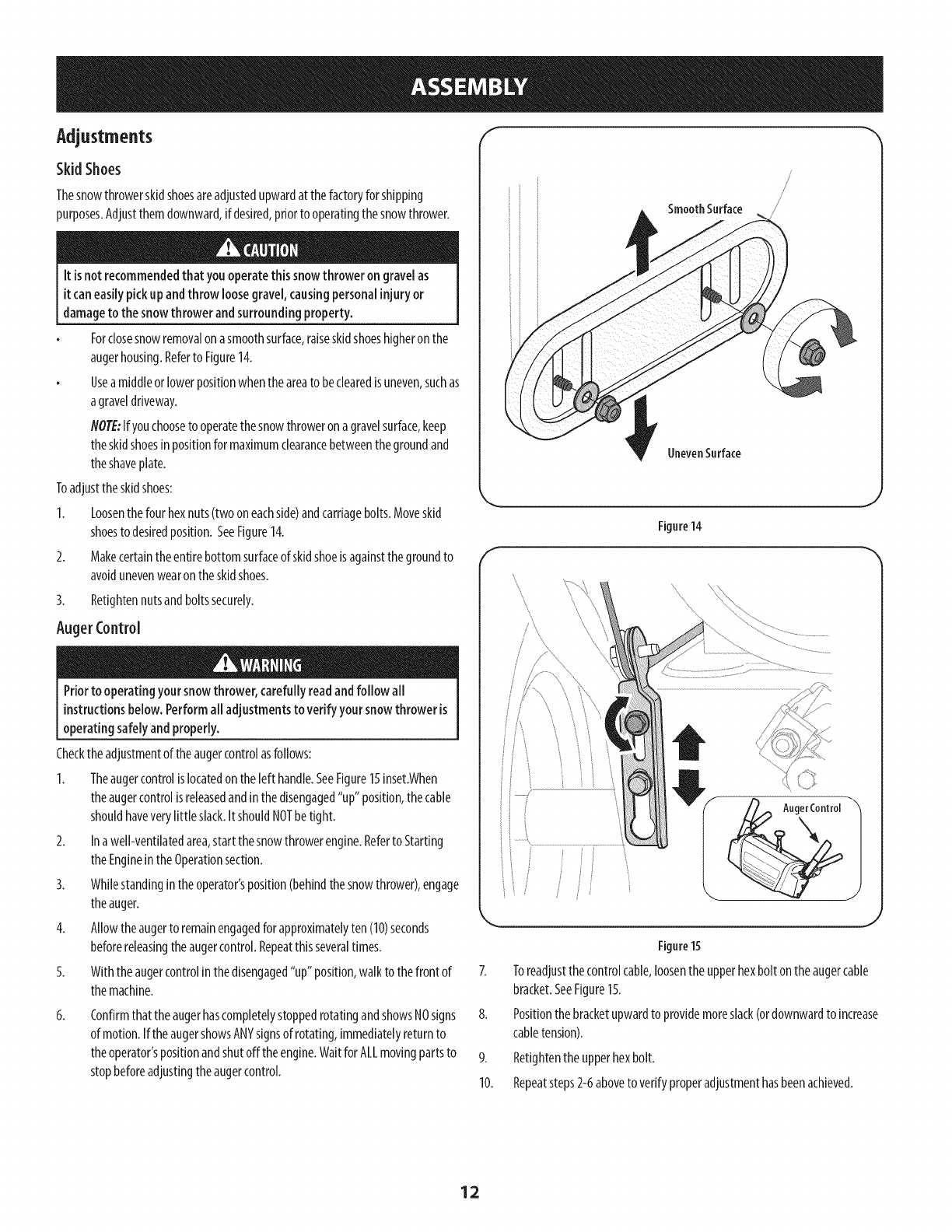 ASSEMBLY

Adjustments

Skid Shoes

The snow thrower skid shoes are adjusted upward at the factory for shipping purposes. Adjust them downward, if desired, prior to operating the snow thrower.

CAUTION

It is not recommended that you operate this snow thrower on gravel as it can easily pick up and throw loose gravel, causing personal injury or damage to the snow thrower and surrounding property.

• For close snow removal on a smooth surface, raise skid shoes higher on the auger housing. Refer to Figure 14.

• Use a middle or lower position when the area to be cleared is uneven, such as a gravel driveway.

NOTE: If you choose to operate the snow thrower on a gravel surface, keep the skid shoes in position for maximum clearance between the ground and the shave plate.

To adjust the skid shoes:

1. Loosen the four hex nuts (two on each side) and carriage bolts. Move skid shoes to desired position. See Figure 14.

2. Make certain the entire bottom surface of skid shoe is against the ground to avoid uneven wear on the skid shoes.

3. Retighten nuts and bolts securely.

Auger Control

WARNING

Prior to operating your snow thrower, carefully read and follow all instructions below. Perform all adjustments to verify your snow thrower is operating safely and properly.

Check the adjustment of the auger control as follows:

1. The auger control is located on the left handle. See Figure 15 inset.When the auger control is released and in the disengaged "up" position, the cable should have very little slack. It should NOT be tight.

2. In a well-ventilated area, start the snow thrower engine. Refer to Starting the Engine in the Operation section.

3. While standing in the operator's position (behind the snow thrower), engage the auger.

4. Allow the auger to remain engaged for approximately ten (10) seconds before releasing the auger control. Repeat this several times.

5. With the auger control in the disengaged "up" position, walk to the front of the machine.

6. Confirm that the auger has completely stopped rotating and shows NO signs of motion. If the auger shows ANY signs of rotating, immediately return to the operator's position and shut off the engine. Wait for ALL moving parts to stop before adjusting the auger control.

Smooth Surface

Uneven Surface

Figure 14

Auger Control

Figure 15

7. To readjust the control cable, loosen the upper hex bolt on the auger cable bracket. See Figure 15.

8. Position the bracket upward to provide more slack (or downward to increase cable tension).

9. Retighten the upper hex bolt.

10. Repeat steps 2-6 above to verify proper adjustment has been achieved.

12